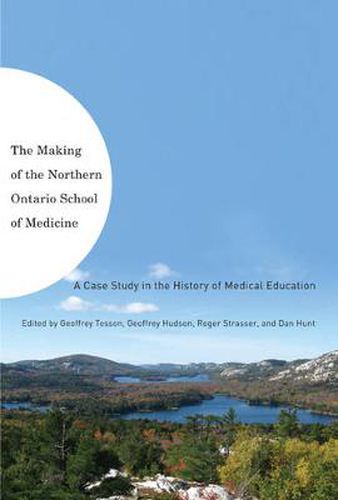 The Making of the Northern Ontario School of Medicine

A Case Study in the History of Medical Education

Edited by Geoffrey Tesson, Geoffrey Hudson, Roger Strasser, and Dan Hunt